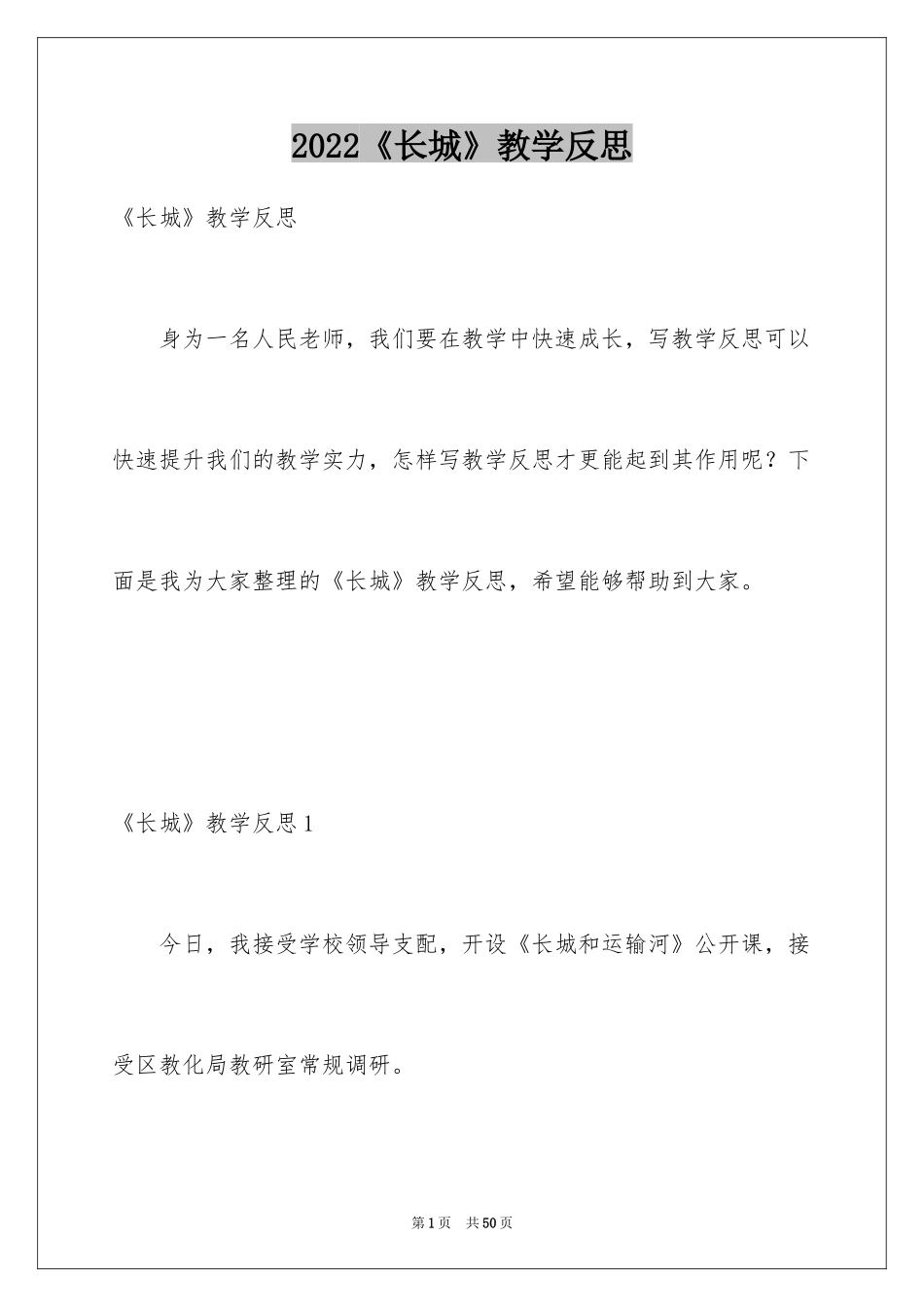 2022《长城》教学反思

《长城》教学反思

身为一名人民老师，我们要在教学中快速成长，写教学反思可以快速提升我们的教学实力，怎样写教学反思才更能起到其作用呢？下面是我为大家整理的《长城》教学反思，希望能够帮助到大家。

《长城》教学反思1

今日，我接受学校领导支配，开设《长城和运输河》公开课，接受区教化局教研室常规调研。

第1页 共50页